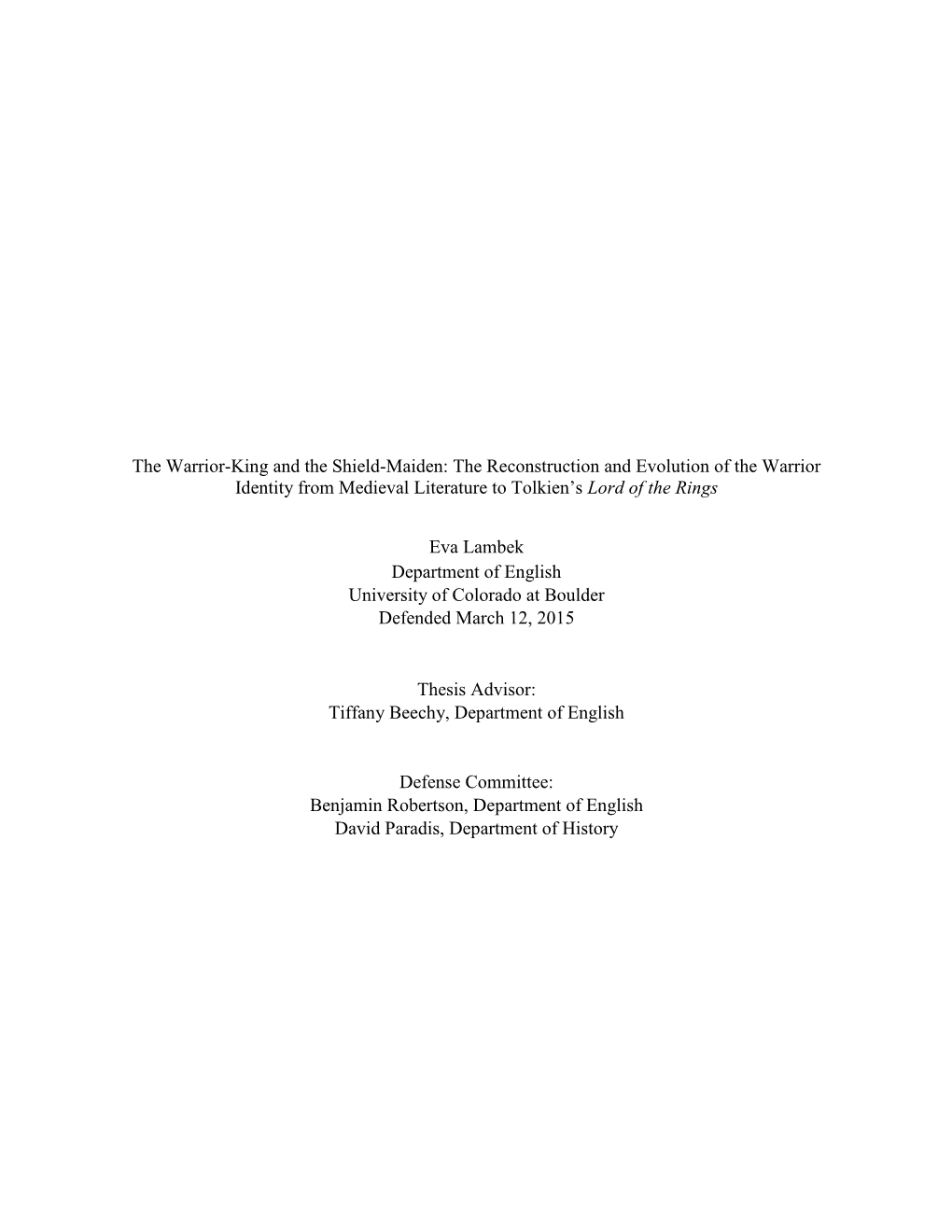 The Warrior-King and the Shield-Maiden: The Reconstruction and Evolution of the Warrior Identity from Medieval Literature to Tolkien's Lord of the Rings

Eva Lambek
Department of English
University of Colorado at Boulder
Defended March 12, 2015

Thesis Advisor:
Tiffany Beechy, Department of English

Defense Committee:
Benjamin Robertson, Department of English
David Paradis, Department of History